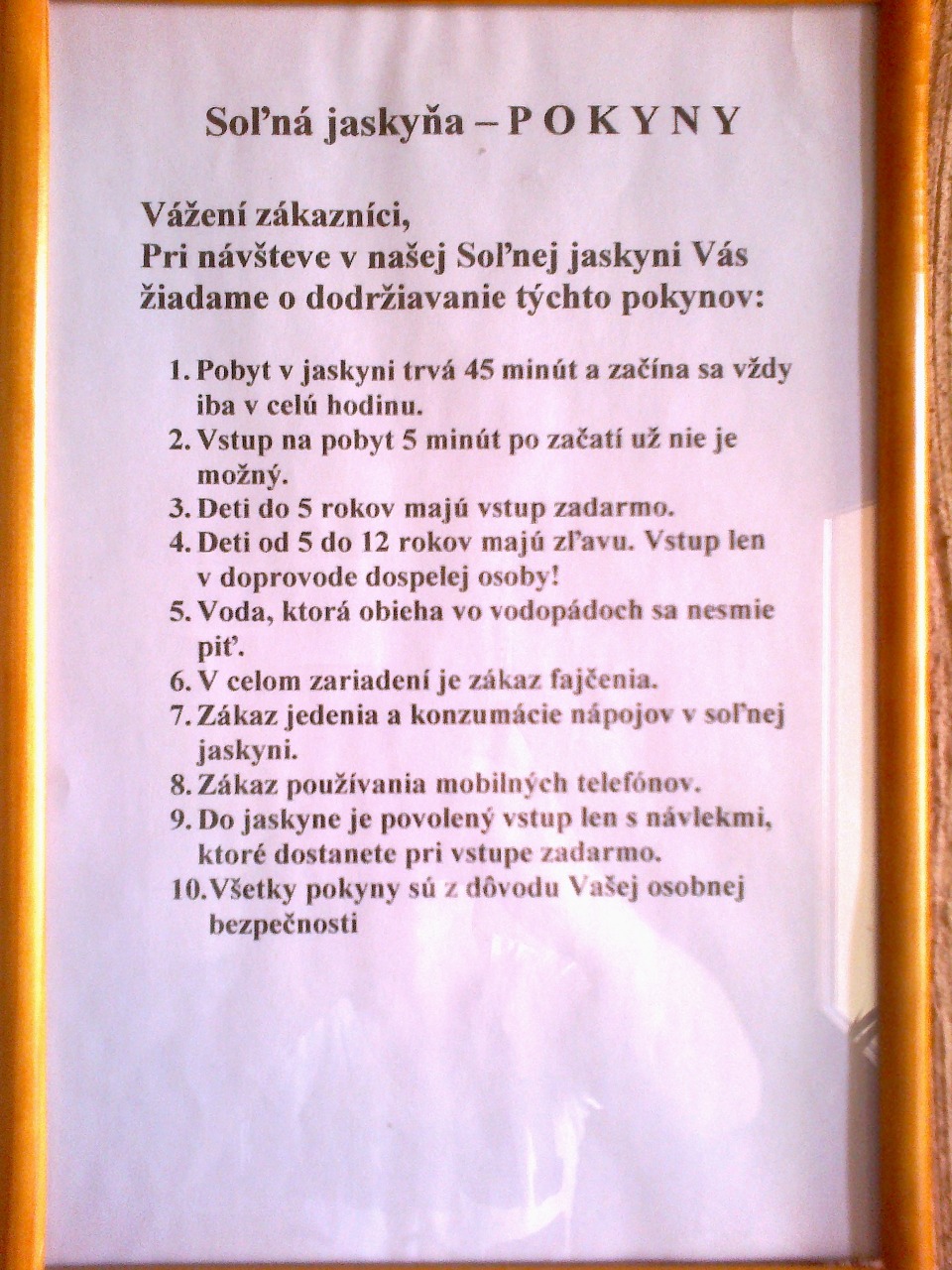 Soľná jaskyňa – P O K Y N Y

Vážení zákazníci,
Pri návšteve v našej Soľnej jaskyni Vás žiadame o dodržiavanie týchto pokynov:

1. Pobyt v jaskyni trvá 45 minút a začína sa vždy iba v celú hodinu.
2. Vstup na pobyt 5 minút po začatí už nie je možný.
3. Deti do 5 rokov majú vstup zadarmo.
4. Deti od 5 do 12 rokov majú zľavu. Vstup len v doprovode dospelej osoby!
5. Voda, ktorá obieha vo vodopádoch sa nesmie piť.
6. V celom zariadení je zákaz fajčenia.
7. Zákaz jedenia a konzumácie nápojov v soľnej jaskyni.
8. Zákaz používania mobilných telefónov.
9. Do jaskyne je povolený vstup len s návlekmi, ktoré dostanete pri vstupe zadarmo.
10. Všetky pokyny sú z dôvodu Vašej osobnej bezpečnosti